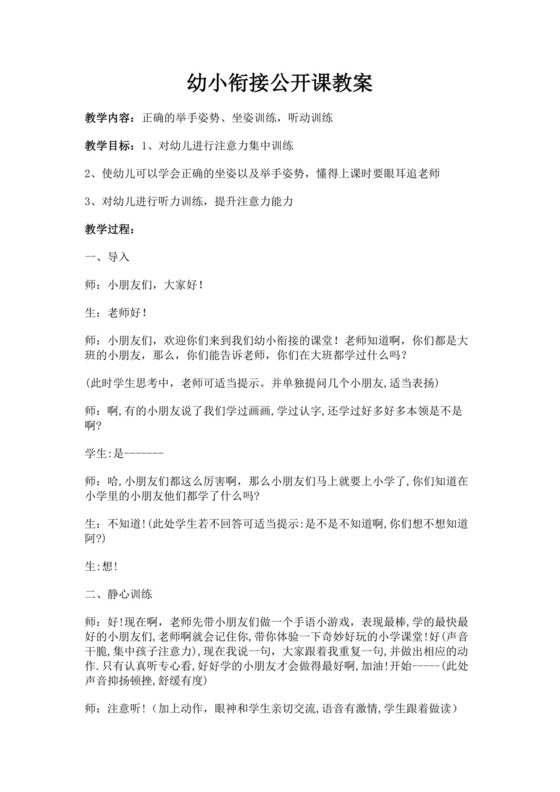 幼小衔接公开课教案

教学内容：正确的举手姿势、坐姿训练，听动训练

教学目标：1、对幼儿进行注意力集中训练

2、使幼儿可以学会正确的坐姿以及举手姿势，懂得上课时要眼耳追老师

3、对幼儿进行听力训练，提升注意力能力

教学过程：

一、导入

师：小朋友们，大家好！

生：老师好！

师：小朋友们，欢迎你们来到我们幼小衔接的课堂！老师知道啊，你们都是大班的小朋友，那么，你们能告诉老师，你们在大班都学过什么吗？

(此时学生思考中，老师可适当提示。并单独提问几个小朋友,适当表扬)

师：啊,有的小朋友说了我们学过画画,学过认字,还学过好多好多本领是不是啊?

学生:是-------

师：哈,小朋友们都这么厉害啊，那么小朋友们马上就要上小学了,你们知道在小学里的小朋友他们都学了什么吗?

生：不知道!(此处学生若不回答可适当提示:是不是不知道啊,你们想不想知道阿?)

生:想!

二、静心训练

师：好!现在啊，老师先带小朋友们做一个手语小游戏，表现最棒,学的最快最好的小朋友们,老师啊就会记住你,带你体验一下奇妙好玩的小学课堂!好(声音干脆,集中孩子注意力),现在我说一句，大家跟着我重复一句,并做出相应的动作.只有认真听专心看,好好学的小朋友才会做得最好啊,加油!开始-----(此处声音抑扬顿挫,舒缓有度)

师：注意听!（加上动作，眼神和学生亲切交流,语音有激情,学生跟着做读）